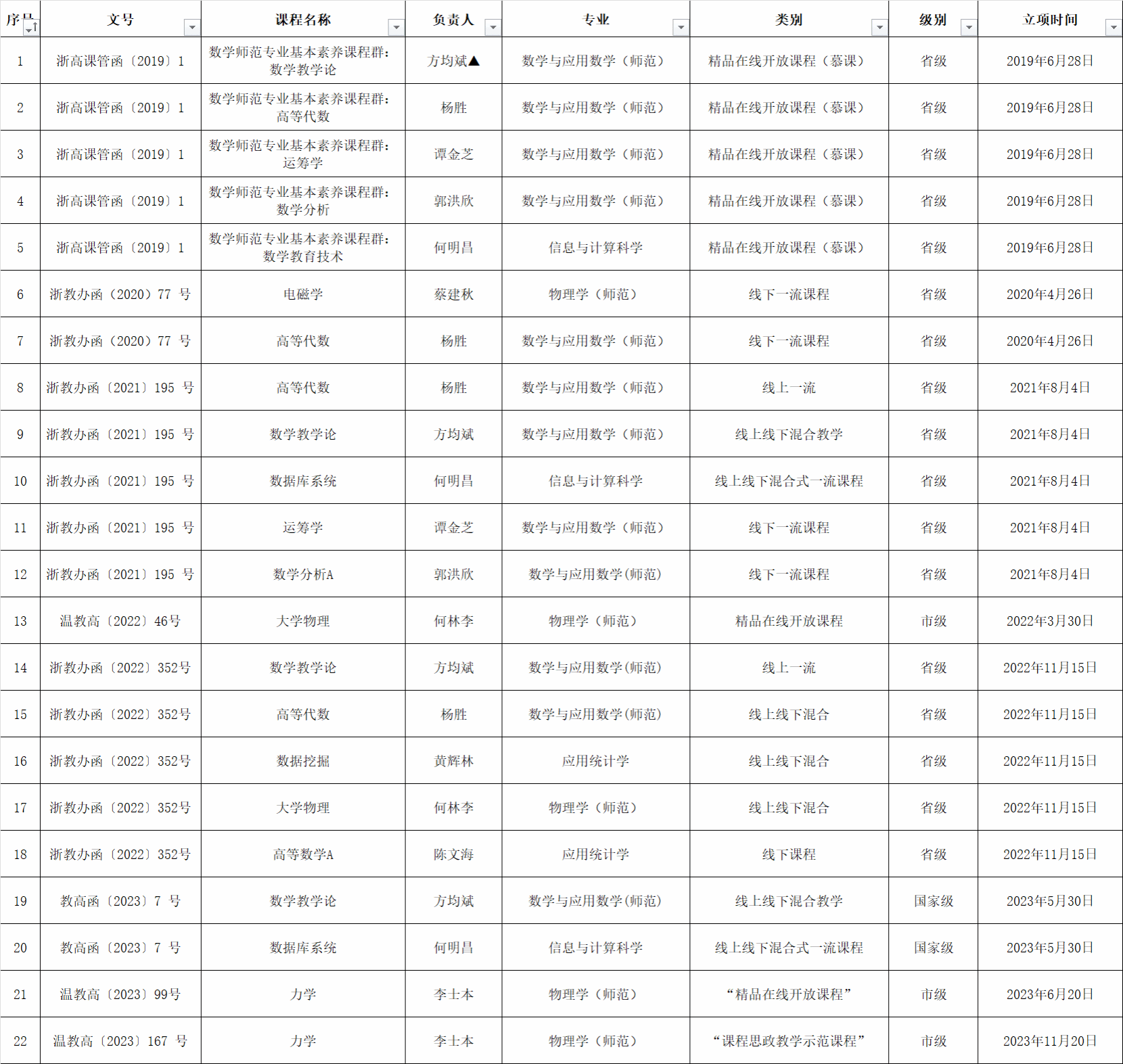 | 序号 | 文号 | 课程名称 | 负责人 | 专业 | 类别 | 级别 | 立项时间 |
|---|---|---|---|---|---|---|---|
| 1 | 浙高课管函〔2019〕1 | 数学师范专业基本素养课程群：数学教学论 | 方均斌▲ | 数学与应用数学（师范） | 精品在线开放课程（慕课） | 省级 | 2019年6月28日 |
| 2 | 浙高课管函〔2019〕1 | 数学师范专业基本素养课程群：高等代数 | 杨胜 | 数学与应用数学（师范） | 精品在线开放课程（慕课） | 省级 | 2019年6月28日 |
| 3 | 浙高课管函〔2019〕1 | 数学师范专业基本素养课程群：运筹学 | 谭金芝 | 数学与应用数学（师范） | 精品在线开放课程（慕课） | 省级 | 2019年6月28日 |
| 4 | 浙高课管函〔2019〕1 | 数学师范专业基本素养课程群：数学分析 | 郭洪欣 | 数学与应用数学（师范） | 精品在线开放课程（慕课） | 省级 | 2019年6月28日 |
| 5 | 浙高课管函〔2019〕1 | 数学师范专业基本素养课程群：数学教育技术 | 何明昌 | 信息与计算科学 | 精品在线开放课程（慕课） | 省级 | 2019年6月28日 |
| 6 | 浙教办函〔2020〕77 号 | 电磁学 | 蔡建秋 | 物理学（师范） | 线下一流课程 | 省级 | 2020年4月26日 |
| 7 | 浙教办函〔2020〕77 号 | 高等代数 | 杨胜 | 数学与应用数学（师范） | 线下一流课程 | 省级 | 2020年4月26日 |
| 8 | 浙教办函〔2021〕195 号 | 高等代数 | 杨胜 | 数学与应用数学（师范） | 线上一流 | 省级 | 2021年8月4日 |
| 9 | 浙教办函〔2021〕195 号 | 数学教学论 | 方均斌 | 数学与应用数学（师范） | 线上线下混合教学 | 省级 | 2021年8月4日 |
| 10 | 浙教办函〔2021〕195 号 | 数据库系统 | 何明昌 | 信息与计算科学 | 线上线下混合式一流课程 | 省级 | 2021年8月4日 |
| 11 | 浙教办函〔2021〕195 号 | 运筹学 | 谭金芝 | 数学与应用数学（师范） | 线下一流课程 | 省级 | 2021年8月4日 |
| 12 | 浙教办函〔2021〕195 号 | 数学分析A | 郭洪欣 | 数学与应用数学(师范) | 线下一流课程 | 省级 | 2021年8月4日 |
| 13 | 温教高〔2022〕46号 | 大学物理 | 何林李 | 物理学（师范） | 精品在线开放课程 | 市级 | 2022年3月30日 |
| 14 | 浙教办函〔2022〕352号 | 数学教学论 | 方均斌 | 数学与应用数学(师范) | 线上一流 | 省级 | 2022年11月15日 |
| 15 | 浙教办函〔2022〕352号 | 高等代数 | 杨胜 | 数学与应用数学(师范) | 线上线下混合 | 省级 | 2022年11月15日 |
| 16 | 浙教办函〔2022〕352号 | 数据挖掘 | 黄辉林 | 应用统计学 | 线上线下混合 | 省级 | 2022年11月15日 |
| 17 | 浙教办函〔2022〕352号 | 大学物理 | 何林李 | 物理学（师范） | 线上线下混合 | 省级 | 2022年11月15日 |
| 18 | 浙教办函〔2022〕352号 | 高等数学A | 陈文海 | 应用统计学 | 线下课程 | 省级 | 2022年11月15日 |
| 19 | 教高函〔2023〕7 号 | 数学教学论 | 方均斌 | 数学与应用数学(师范) | 线上线下混合教学 | 国家级 | 2023年5月30日 |
| 20 | 教高函〔2023〕7 号 | 数据库系统 | 何明昌 | 信息与计算科学 | 线上线下混合式一流课程 | 国家级 | 2023年5月30日 |
| 21 | 温教高〔2023〕99号 | 力学 | 李士本 | 物理学（师范） | “精品在线开放课程” | 市级 | 2023年6月20日 |
| 22 | 温教高〔2023〕167 号 | 力学 | 李士本 | 物理学（师范） | “课程思政教学示范课程” | 市级 | 2023年11月20日 |